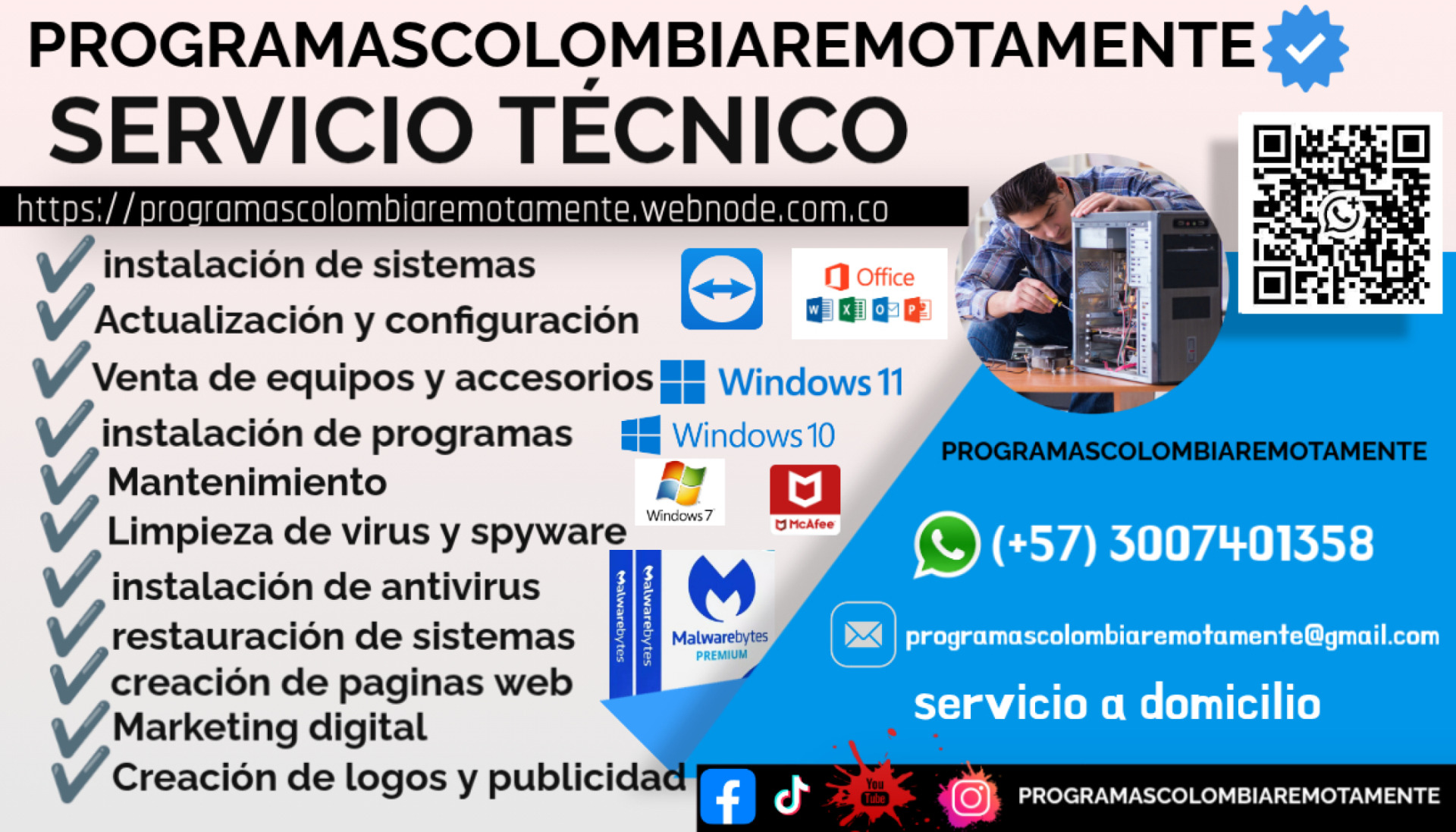 PROGRAMASCOLOMBIAREMOTAMENTE

SERVICIO TÉCNICO

https://programascolombiaremotamente.webnode.com.co

✓ instalación de sistemas
✓ Actualización y configuración
✓ Venta de equipos y accesorios
✓ instalación de programas
✓ Mantenimiento
✓ Limpieza de virus y spyware
✓ instalación de antivirus
✓ restauración de sistemas
✓ creación de paginas web
✓ Marketing digital
✓ Creación de logos y publicidad

Office

Windows 11

Windows 10

Windows 7

McAfee

Malwarebytes
Malwarebytes
Malwarebytes PREMIUM

PROGRAMASCOLOMBIAREMOTAMENTE

(+57) 3007401358

programascolombiaremotamente@gmail.com

servicio a domicilio

You Tube

PROGRAMASCOLOMBIAREMOTAMENTE